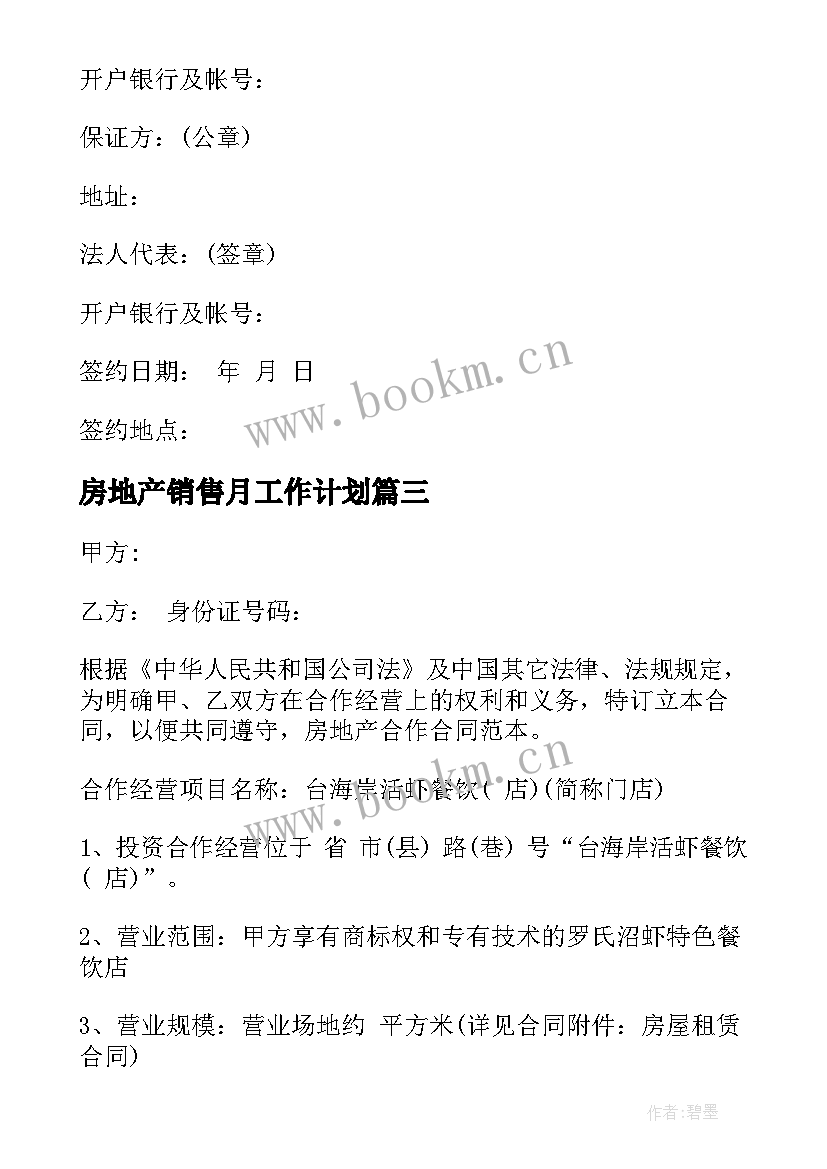 开户银行及帐号：

保证方：(公章)

地址：

法人代表：(签章)

开户银行及帐号：

签约日期： 年 月 日

签约地点：

www.bookm.cn

房地产销售月工作计划篇三

甲方:

乙方： 身份证号码：

根据《中华人民共和国公司法》及中国其它法律、法规规定，为明确甲、乙双方在合作经营上的权利和义务，特订立本合同，以便共同遵守，房地产合作合同范本。

www.bookm.cn

合作经营项目名称：台海岸活虾餐饮( 店)(简称门店)

1、投资合作经营位于 省 市(县) 路(巷) 号“台海岸活虾餐饮( 店)”。

2、营业范围：甲方享有商标权和专有技术的罗氏沼虾特色餐饮店

3、营业规模：营业场地约 平方米(详见合同附件：房屋租赁合同)

作者:碧墨